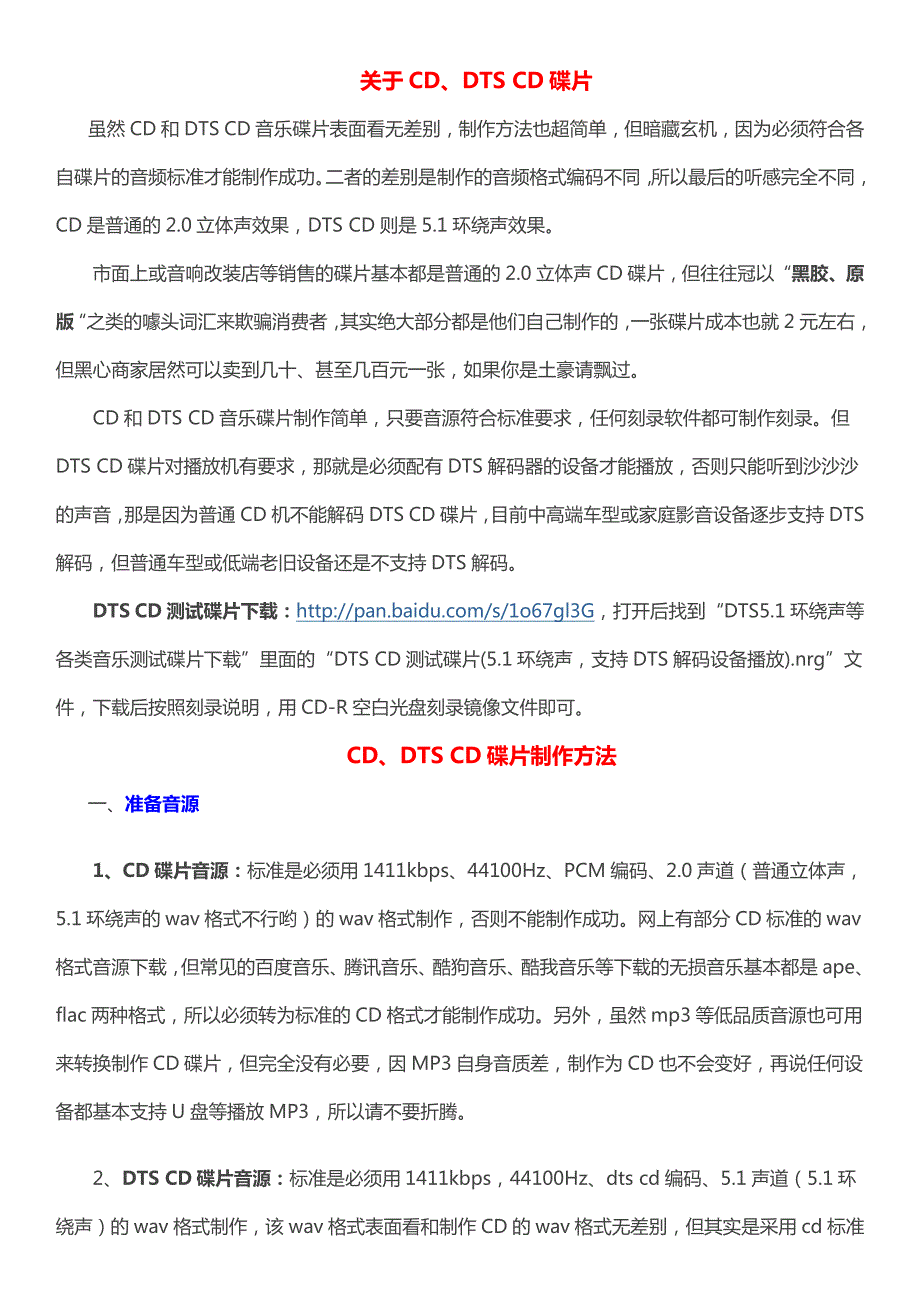 关于 CD、DTS CD 碟片

虽然 CD 和 DTS CD 音乐碟片表面看无差别，制作方法也超简单，但暗藏玄机，因为必须符合各自碟片的音频标准才能制作成功。二者的差别是制作的音频格式编码不同，所以最后的听感完全不同，CD 是普通的 2.0 立体声效果，DTS CD 则是 5.1 环绕声效果。

市面上或音响改装店等销售的碟片基本都是普通的 2.0 立体声 CD 碟片，但往往冠以“黑胶、原版”之类的噱头词汇来欺骗消费者，其实绝大部分都是他们自己制作的，一张碟片成本也就 2 元左右，但黑心商家居然可以卖到几十、甚至几百元一张，如果你是土豪请飘过。

CD 和 DTS CD 音乐碟片制作简单，只要音源符合标准要求，任何刻录软件都可制作刻录。但 DTS CD 碟片对播放机有要求，那就是必须配有 DTS 解码器的设备才能播放，否则只能听到沙沙沙的声音，那是因为普通 CD 机不能解码 DTS CD 碟片，目前中高端车型或家庭影音设备逐步支持 DTS 解码，但普通车型或低端老旧设备还是不支持 DTS 解码。

DTS CD 测试碟片下载：http://pan.baidu.com/s/1o67gl3G，打开后找到“DTS5.1 环绕声等各类音乐测试碟片下载”里面的“DTS CD 测试碟片(5.1 环绕声，支持 DTS 解码设备播放).nrg”文件，下载后按照刻录说明，用 CD-R 空白光盘刻录镜像文件即可。

CD、DTS CD 碟片制作方法

一、准备音源

1、CD 碟片音源：标准是必须用 1411kbps、44100Hz、PCM 编码、2.0 声道（普通立体声，5.1 环绕声的 wav 格式不行哟）的 wav 格式制作，否则不能制作成功。网上有部分 CD 标准的 wav 格式音源下载，但常见的百度音乐、腾讯音乐、酷狗音乐、酷我音乐等下载的无损音乐基本都是 ape、flac 两种格式，所以必须转为标准的 CD 格式才能制作成功。另外，虽然 mp3 等低品质音源也可用来转换制作 CD 碟片，但完全没有必要，因 MP3 自身音质差，制作为 CD 也不会变好，再说任何设备都基本支持 U 盘等播放 MP3，所以请不要折腾。

2、DTS CD 碟片音源：标准是必须用 1411kbps，44100Hz、dts cd 编码、5.1 声道（5.1 环绕声）的 wav 格式制作，该 wav 格式表面看和制作 CD 的 wav 格式无差别，但其实是采用 cd 标准